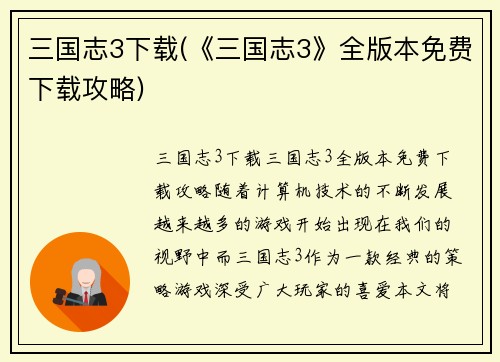 三国志3下载(《三国志3》全版本免费下载攻略)

三国志3下载三国志3全版本免费下载攻略随着计算机技术的不断发展越来越多的游戏开始出现在我们的视野中而三国志3作为一款经典的策略游戏深受广大玩家的喜爱本文将